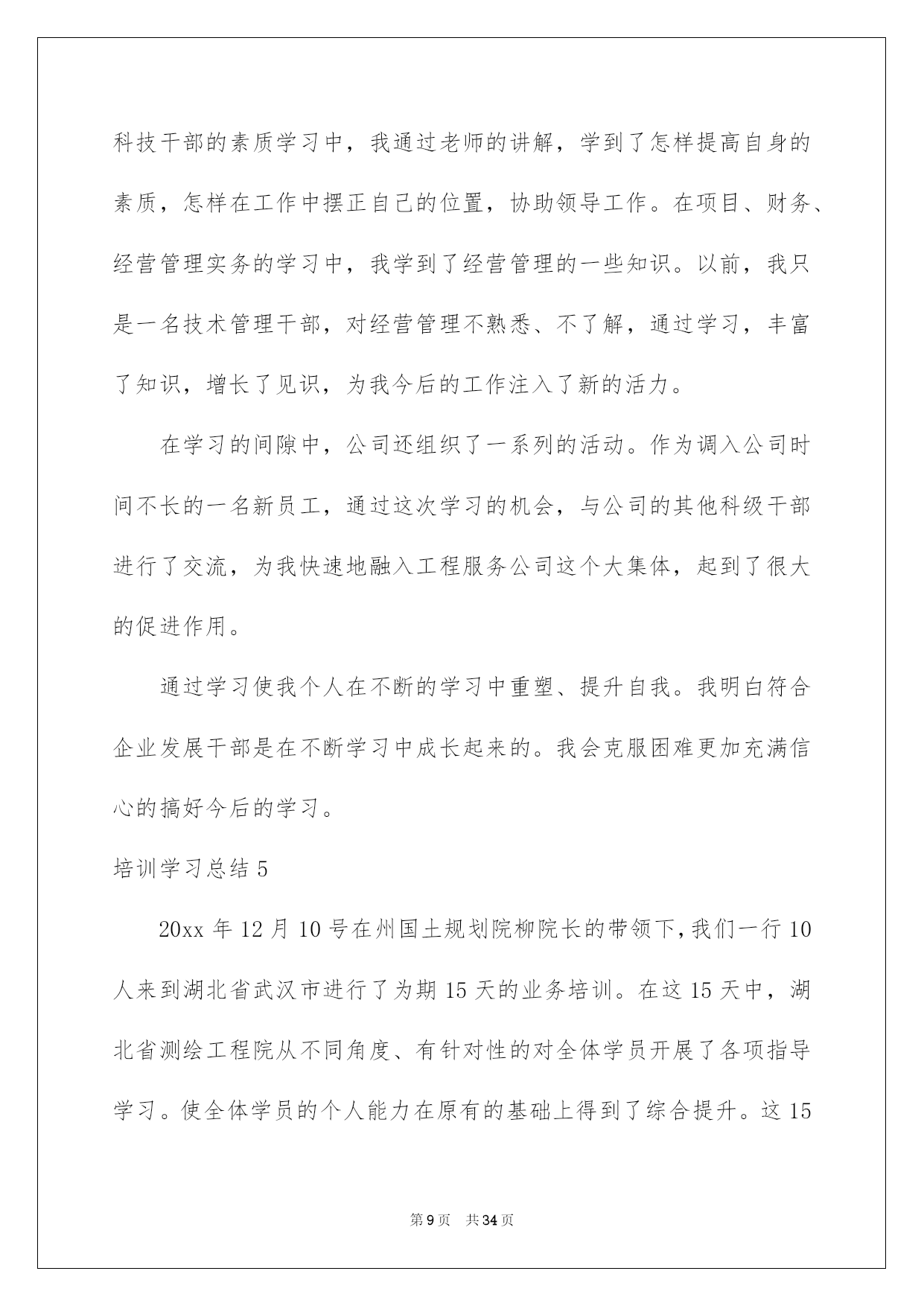 科技干部的素质学习中，我通过老师的讲解，学到了怎样提高自身的素质，怎样在工作中摆正自己的位置，协助领导工作。在项目、财务、经营管理实务的学习中，我学到了经营管理的一些知识。以前，我只是一名技术管理干部，对经营管理不熟悉、不了解，通过学习，丰富了知识，增长了见识，为我今后的工作注入了新的活力。

在学习的间隙中，公司还组织了一系列的活动。作为调入公司时间不长的一名新员工，通过这次学习的机会，与公司的其他科级干部进行了交流，为我快速地融入工程服务公司这个大集体，起到了很大的促进作用。

通过学习使我个人在不断的学习中重塑、提升自我。我明白符合企业发展干部是在不断学习中成长起来的。我会克服困难更加充满信心的搞好今后的学习。

培训学习总结 5

20xx 年 12 月 10 号在州国土规划院柳院长的带领下,我们一行 10 人来到湖北省武汉市进行了为期 15 天的业务培训。在这 15 天中，湖北省测绘工程院从不同角度、有针对性的对全体学员开展了各项指导学习。使全体学员的个人能力在原有的基础上得到了综合提升。这 15

第 9 页　共 34 页